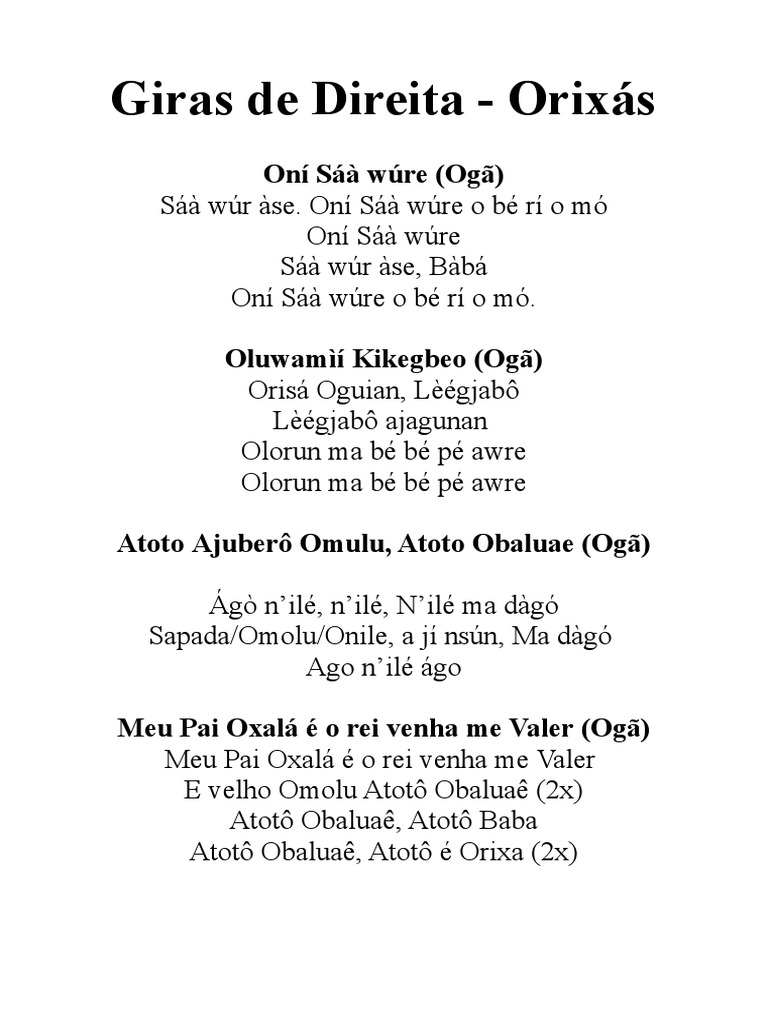 Giras de Direita - Orixás

Oní Sáà wúre (Ogã)
Sáà wúr àse. Oní Sáà wúre o bé rí o mó
Oní Sáà wúre
Sáà wúr àse, Bàbá
Oní Sáà wúre o bé rí o mó.

Oluwamìí Kikegbeo (Ogã)
Orisá Oguian, Lèégjabô
Lèégjabô ajagunan
Olorun ma bé bé pé awre
Olorun ma bé bé pé awre

Atoto Ajuberô Omulu, Atoto Obaluae (Ogã)

Ágò n'ilé, n'ilé, N'ilé ma dàgó
Sapada/Omolu/Onile, a jí nsún, Ma dàgó
Ago n'ilé ágo

Meu Pai Oxalá é o rei venha me Valer (Ogã)
Meu Pai Oxalá é o rei venha me Valer
E velho Omolu Atotô Obaluaê (2x)
Atotô Obaluaê, Atotô Baba
Atotô Obaluaê, Atotô é Orixa (2x)